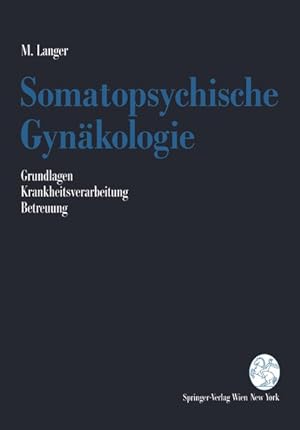 M. Langer

Somatopsychische Gynäkologie

Grundlagen
Krankheitsverarbeitung
Betreuung

Springer-Verlag Wien New York